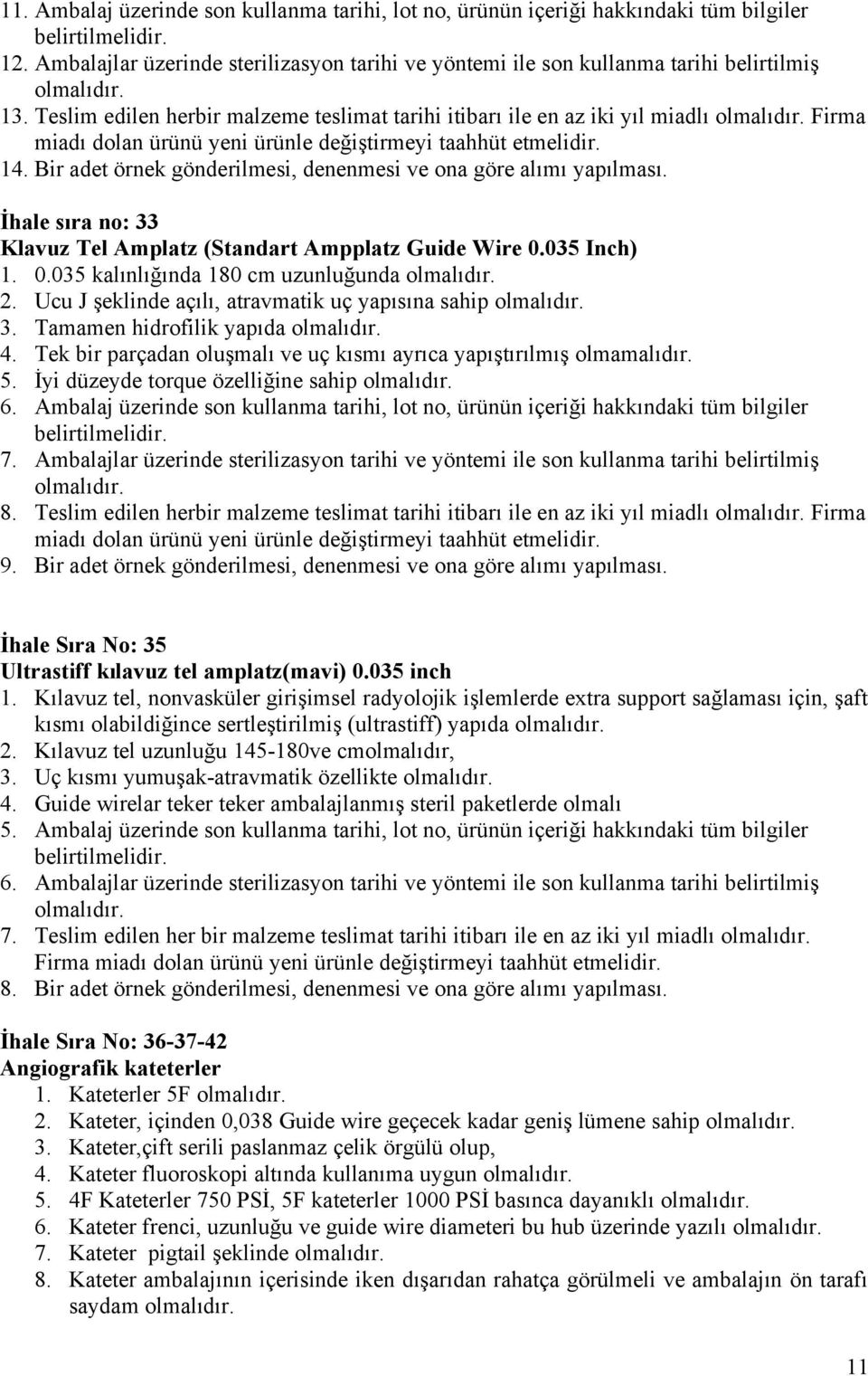 11. Ambalaj üzerinde son kullanma tarihi, lot no, ürünün içeriği hakkındaki tüm bilgiler belirtilmelidir.
12. Ambalajlar üzerinde sterilizasyon tarihi ve yöntemi ile son kullanma tarihi belirtilmiş olmalıdır.
13. Teslim edilen herbir malzeme teslimat tarihi itibarı ile en az iki yıl miadlı olmalıdır. Firma miadı dolan ürünü yeni ürünle değiştirmeyi taahhüt etmelidir.
14. Bir adet örnek gönderilmesi, denenmesi ve ona göre alımı yapılması.

İhale sıra no: 33
Klavuz Tel Amplatz (Standart Ampplatz Guide Wire 0.035 Inch)
1. 0.035 kalınlığında 180 cm uzunluğunda olmalıdır.
2. Ucu J şeklinde açılı, atravmatik uç yapısına sahip olmalıdır.
3. Tamamen hidrofilik yapıda olmalıdır.
4. Tek bir parçadan oluşmalı ve uç kısmı ayrıca yapıştırılmış olmamalıdır.
5. İyi düzeyde torque özelliğine sahip olmalıdır.
6. Ambalaj üzerinde son kullanma tarihi, lot no, ürünün içeriği hakkındaki tüm bilgiler belirtilmelidir.
7. Ambalajlar üzerinde sterilizasyon tarihi ve yöntemi ile son kullanma tarihi belirtilmiş olmalıdır.
8. Teslim edilen herbir malzeme teslimat tarihi itibarı ile en az iki yıl miadlı olmalıdır. Firma miadı dolan ürünü yeni ürünle değiştirmeyi taahhüt etmelidir.
9. Bir adet örnek gönderilmesi, denenmesi ve ona göre alımı yapılması.

İhale Sıra No: 35
Ultrastiff kılavuz tel amplatz(mavi) 0.035 inch
1. Kılavuz tel, nonvasküler girişimsel radyolojik işlemlerde extra support sağlaması için, şaft kısmı olabildiğince sertleştirilmiş (ultrastiff) yapıda olmalıdır.
2. Kılavuz tel uzunluğu 145-180ve cmolmalıdır,
3. Uç kısmı yumuşak-atravmatik özellikte olmalıdır.
4. Guide wirelar teker teker ambalajlanmış steril paketlerde olmalı
5. Ambalaj üzerinde son kullanma tarihi, lot no, ürünün içeriği hakkındaki tüm bilgiler belirtilmelidir.
6. Ambalajlar üzerinde sterilizasyon tarihi ve yöntemi ile son kullanma tarihi belirtilmiş olmalıdır.
7. Teslim edilen her bir malzeme teslimat tarihi itibarı ile en az iki yıl miadlı olmalıdır. Firma miadı dolan ürünü yeni ürünle değiştirmeyi taahhüt etmelidir.
8. Bir adet örnek gönderilmesi, denenmesi ve ona göre alımı yapılması.

İhale Sıra No: 36-37-42
Angiografik kateterler
1. Kateterler 5F olmalıdır.
2. Kateter, içinden 0,038 Guide wire geçecek kadar geniş lümene sahip olmalıdır.
3. Kateter,çift serili paslanmaz çelik örgülü olup,
4. Kateter fluoroskopi altında kullanıma uygun olmalıdır.
5. 4F Kateterler 750 PSİ, 5F kateterler 1000 PSİ basınca dayanıklı olmalıdır.
6. Kateter frenci, uzunluğu ve guide wire diameteri bu hub üzerinde yazılı olmalıdır.
7. Kateter pigtail şeklinde olmalıdır.
8. Kateter ambalajının içerisinde iken dışarıdan rahatça görülmeli ve ambalajın ön tarafı saydam olmalıdır.

11